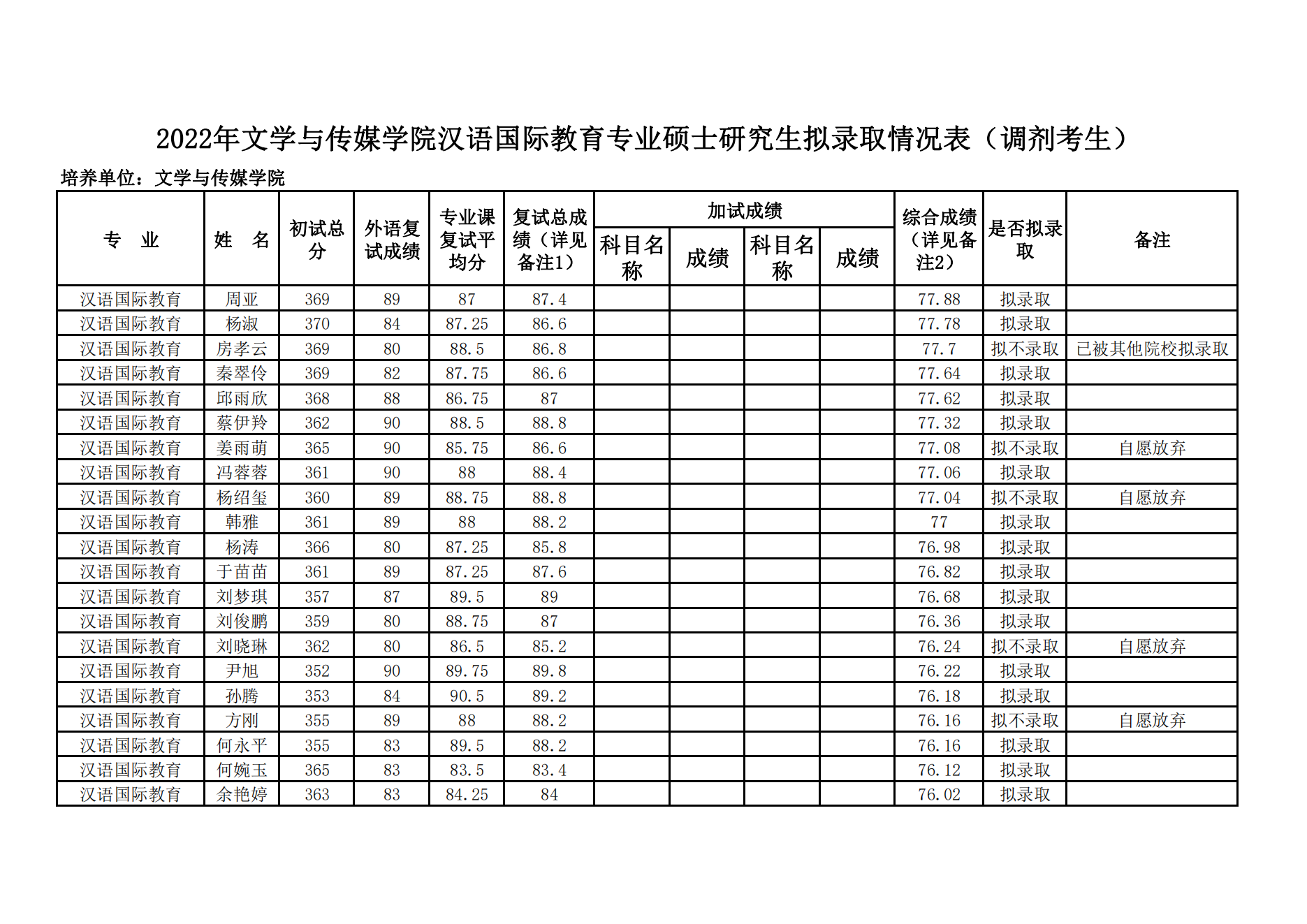 2022年文学与传媒学院汉语国际教育专业硕士研究生拟录取情况表（调剂考生）

培养单位：文学与传媒学院

| 专 业 | 姓 名 | 初试总分 | 外语复试成绩 | 专业课复试平均分 | 复试总成绩（详见备注1） | 加试成绩 | | | | 综合成绩（详见备注2） | 是否拟录取 | 备注 |
|---|---|---|---|---|---|---|---|---|---|---|---|---|
| | | | | | | 科目名称 | 成绩 | 科目名称 | 成绩 | | | |
| 汉语国际教育 | 周亚 | 369 | 89 | 87 | 87.4 | | | | | 77.88 | 拟录取 | |
| 汉语国际教育 | 杨淑 | 370 | 84 | 87.25 | 86.6 | | | | | 77.78 | 拟录取 | |
| 汉语国际教育 | 房孝云 | 369 | 80 | 88.5 | 86.8 | | | | | 77.7 | 拟不录取 | 已被其他院校拟录取 |
| 汉语国际教育 | 秦翠伶 | 369 | 82 | 87.75 | 86.6 | | | | | 77.64 | 拟录取 | |
| 汉语国际教育 | 邱雨欣 | 368 | 88 | 86.75 | 87 | | | | | 77.62 | 拟录取 | |
| 汉语国际教育 | 蔡伊羚 | 362 | 90 | 88.5 | 88.8 | | | | | 77.32 | 拟录取 | |
| 汉语国际教育 | 姜雨萌 | 365 | 90 | 85.75 | 86.6 | | | | | 77.08 | 拟不录取 | 自愿放弃 |
| 汉语国际教育 | 冯蓉蓉 | 361 | 90 | 88 | 88.4 | | | | | 77.06 | 拟录取 | |
| 汉语国际教育 | 杨绍玺 | 360 | 89 | 88.75 | 88.8 | | | | | 77.04 | 拟不录取 | 自愿放弃 |
| 汉语国际教育 | 韩雅 | 361 | 89 | 88 | 88.2 | | | | | 77 | 拟录取 | |
| 汉语国际教育 | 杨涛 | 366 | 80 | 87.25 | 85.8 | | | | | 76.98 | 拟录取 | |
| 汉语国际教育 | 于苗苗 | 361 | 89 | 87.25 | 87.6 | | | | | 76.82 | 拟录取 | |
| 汉语国际教育 | 刘梦琪 | 357 | 87 | 89.5 | 89 | | | | | 76.68 | 拟录取 | |
| 汉语国际教育 | 刘俊鹏 | 359 | 80 | 88.75 | 87 | | | | | 76.36 | 拟录取 | |
| 汉语国际教育 | 刘晓琳 | 362 | 80 | 86.5 | 85.2 | | | | | 76.24 | 拟不录取 | 自愿放弃 |
| 汉语国际教育 | 尹旭 | 352 | 90 | 89.75 | 89.8 | | | | | 76.22 | 拟录取 | |
| 汉语国际教育 | 孙腾 | 353 | 84 | 90.5 | 89.2 | | | | | 76.18 | 拟录取 | |
| 汉语国际教育 | 方刚 | 355 | 89 | 88 | 88.2 | | | | | 76.16 | 拟不录取 | 自愿放弃 |
| 汉语国际教育 | 何永平 | 355 | 83 | 89.5 | 88.2 | | | | | 76.16 | 拟录取 | |
| 汉语国际教育 | 何婉玉 | 365 | 83 | 83.5 | 83.4 | | | | | 76.12 | 拟录取 | |
| 汉语国际教育 | 余艳婷 | 363 | 83 | 84.25 | 84 | | | | | 76.02 | 拟录取 | |